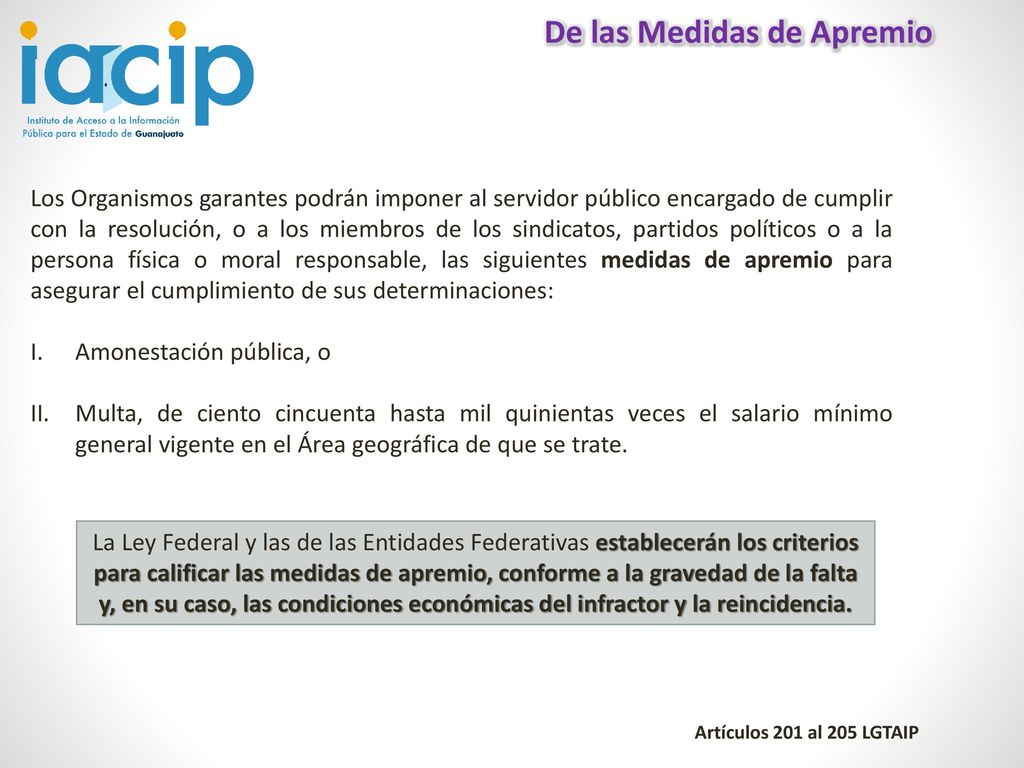 iacip
Instituto de Acceso a la Información Pública para el Estado de Guanajuato

De las Medidas de Apremio

Los Organismos garantes podrán imponer al servidor público encargado de cumplir con la resolución, o a los miembros de los sindicatos, partidos políticos o a la persona física o moral responsable, las siguientes medidas de apremio para asegurar el cumplimiento de sus determinaciones:

I. Amonestación pública, o

II. Multa, de ciento cincuenta hasta mil quinientas veces el salario mínimo general vigente en el Área geográfica de que se trate.

La Ley Federal y las de las Entidades Federativas establecerán los criterios para calificar las medidas de apremio, conforme a la gravedad de la falta y, en su caso, las condiciones económicas del infractor y la reincidencia.

Artículos 201 al 205 LGTAIP